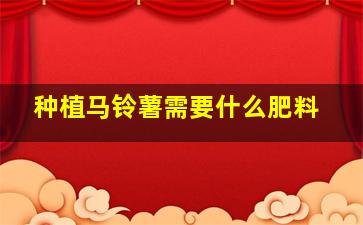 种植马铃薯需要什么肥料